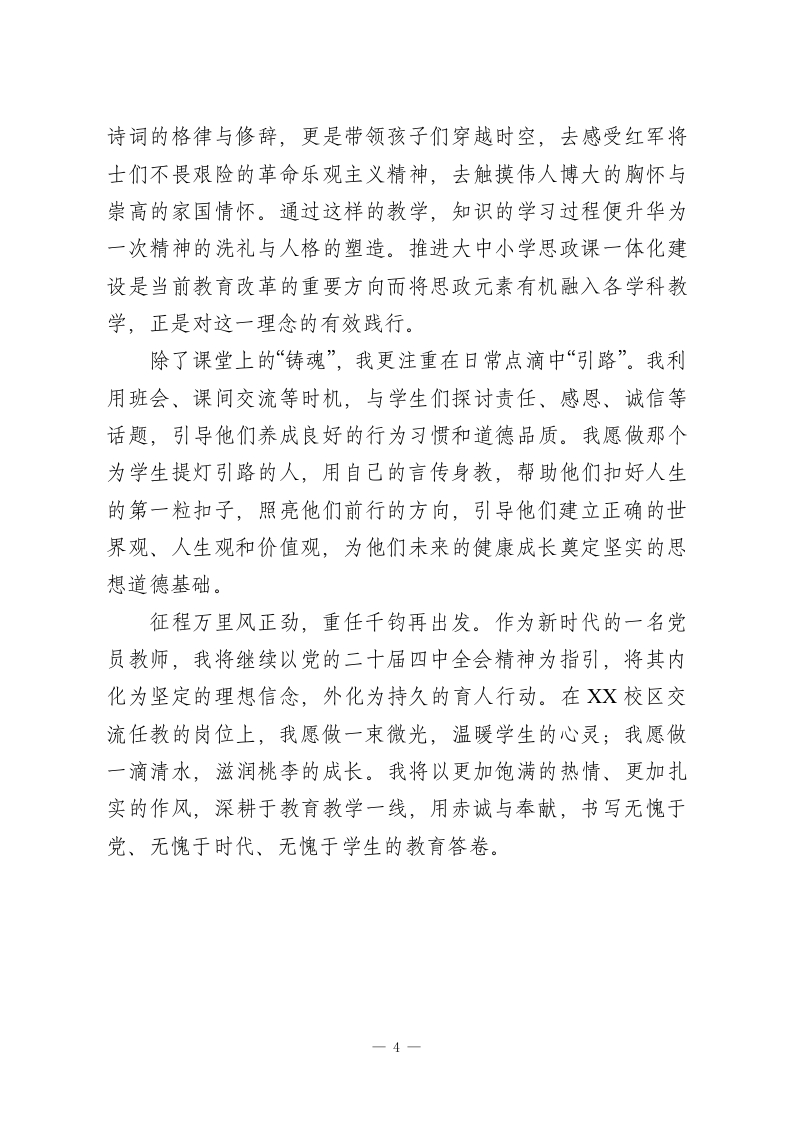 诗词的格律与修辞，更是带领孩子们穿越时空，去感受红军将士们不畏艰险的革命乐观主义精神，去触摸伟人博大的胸怀与崇高的家国情怀。通过这样的教学，知识的学习过程便升华为一次精神的洗礼与人格的塑造。推进大中小学思政课一体化建设是当前教育改革的重要方向而将思政元素有机融入各学科教学，正是对这一理念的有效践行。

除了课堂上的“铸魂”，我更注重在日常点滴中“引路”。我利用班会、课间交流等时机，与学生们探讨责任、感恩、诚信等话题，引导他们养成良好的行为习惯和道德品质。我愿做那个为学生提灯引路的人，用自己的言传身教，帮助他们扣好人生的第一粒扣子，照亮他们前行的方向，引导他们建立正确的世界观、人生观和价值观，为他们未来的健康成长奠定坚实的思想道德基础。

征程万里风正劲，重任千钧再出发。作为新时代的一名党员教师，我将继续以党的二十届四中全会精神为指引，将其内化为坚定的理想信念，外化为持久的育人行动。在XX校区交流任教的岗位上，我愿做一束微光，温暖学生的心灵；我愿做一滴清水，滋润桃李的成长。我将以更加饱满的热情、更加扎实的作风，深耕于教育教学一线，用赤诚与奉献，书写无愧于党、无愧于时代、无愧于学生的教育答卷。

— 4 —